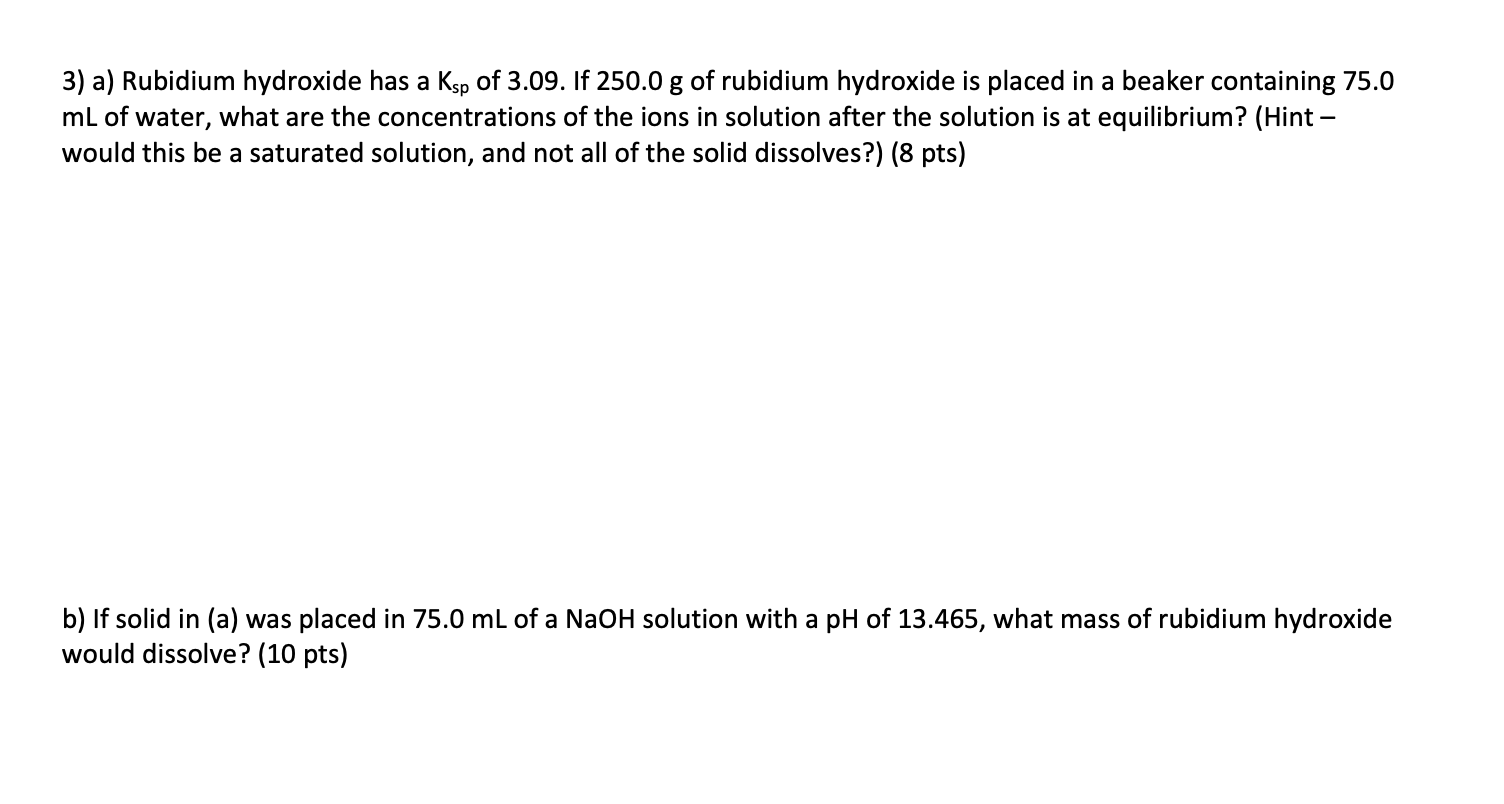 3) a) Rubidium hydroxide has a $K_{sp}$ of 3.09. If 250.0 g of rubidium hydroxide is placed in a beaker containing 75.0 mL of water, what are the concentrations of the ions in solution after the solution is at equilibrium? (Hint – would this be a saturated solution, and not all of the solid dissolves?) (8 pts)

b) If solid in (a) was placed in 75.0 mL of a NaOH solution with a pH of 13.465, what mass of rubidium hydroxide would dissolve? (10 pts)